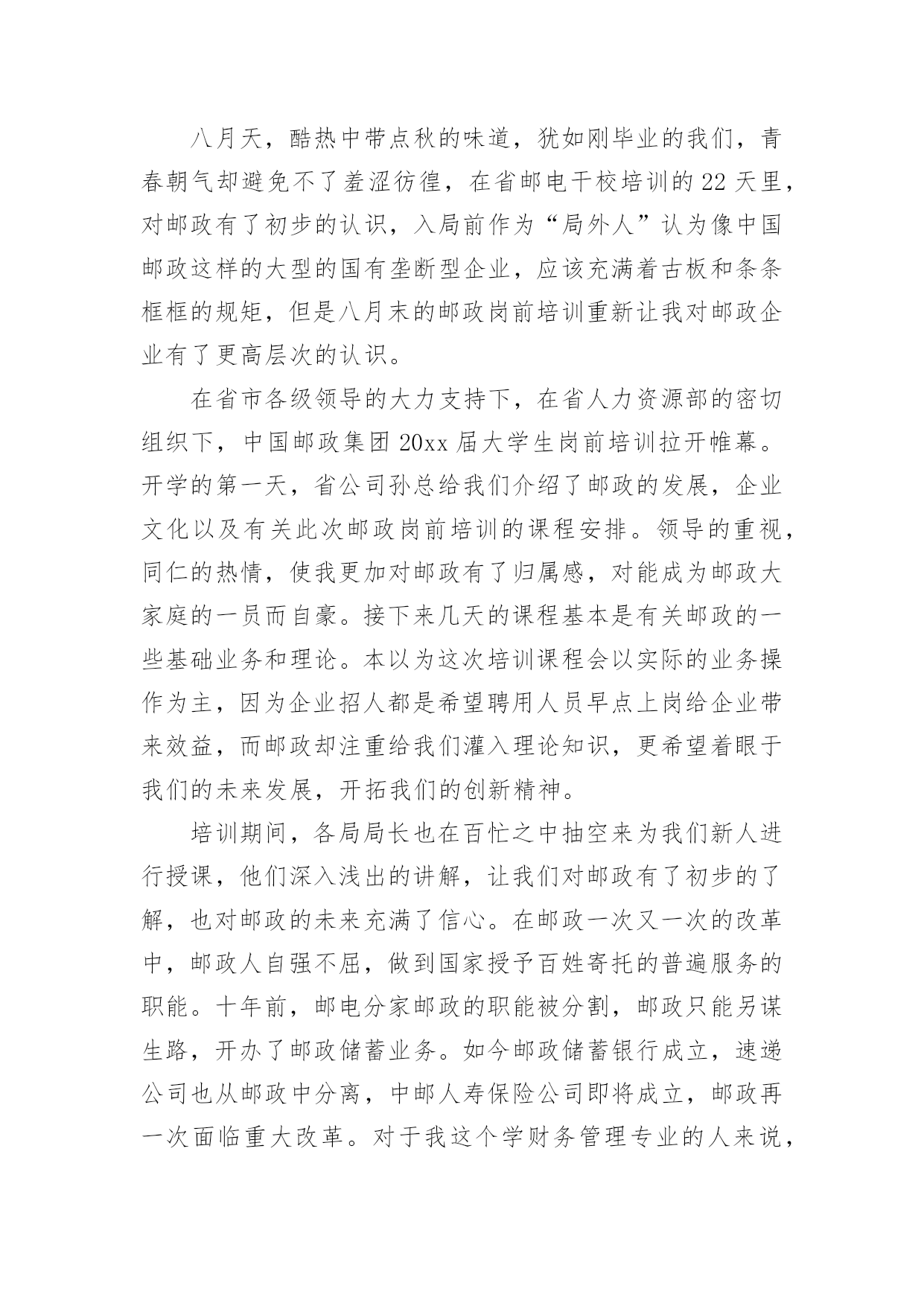 八月天，酷热中带点秋的味道，犹如刚毕业的我们，青春朝气却避免不了羞涩彷徨，在省邮电干校培训的22天里，对邮政有了初步的认识，入局前作为“局外人”认为像中国邮政这样的大型的国有垄断型企业，应该充满着古板和条条框框的规矩，但是八月末的邮政岗前培训重新让我对邮政企业有了更高层次的认识。

在省市各级领导的大力支持下，在省人力资源部的密切组织下，中国邮政集团20xx届大学生岗前培训拉开帷幕。开学的第一天，省公司孙总给我们介绍了邮政的发展，企业文化以及有关此次邮政岗前培训的课程安排。领导的重视，同仁的热情，使我更加对邮政有了归属感，对能成为邮政大家庭的一员而自豪。接下来几天的课程基本是有关邮政的一些基础业务和理论。本以为这次培训课程会以实际的业务操作为主，因为企业招人都是希望聘用人员早点上岗给企业带来效益，而邮政却注重给我们灌入理论知识，更希望着眼于我们的未来发展，开拓我们的创新精神。

培训期间，各局局长也在百忙之中抽空来为我们新人进行授课，他们深入浅出的讲解，让我们对邮政有了初步的了解，也对邮政的未来充满了信心。在邮政一次又一次的改革中，邮政人自强不屈，做到国家授予百姓寄托的普遍服务的职能。十年前，邮电分家邮政的职能被分割，邮政只能另谋生路，开办了邮政储蓄业务。如今邮政储蓄银行成立，速递公司也从邮政中分离，中邮人寿保险公司即将成立，邮政再一次面临重大改革。对于我这个学财务管理专业的人来说，